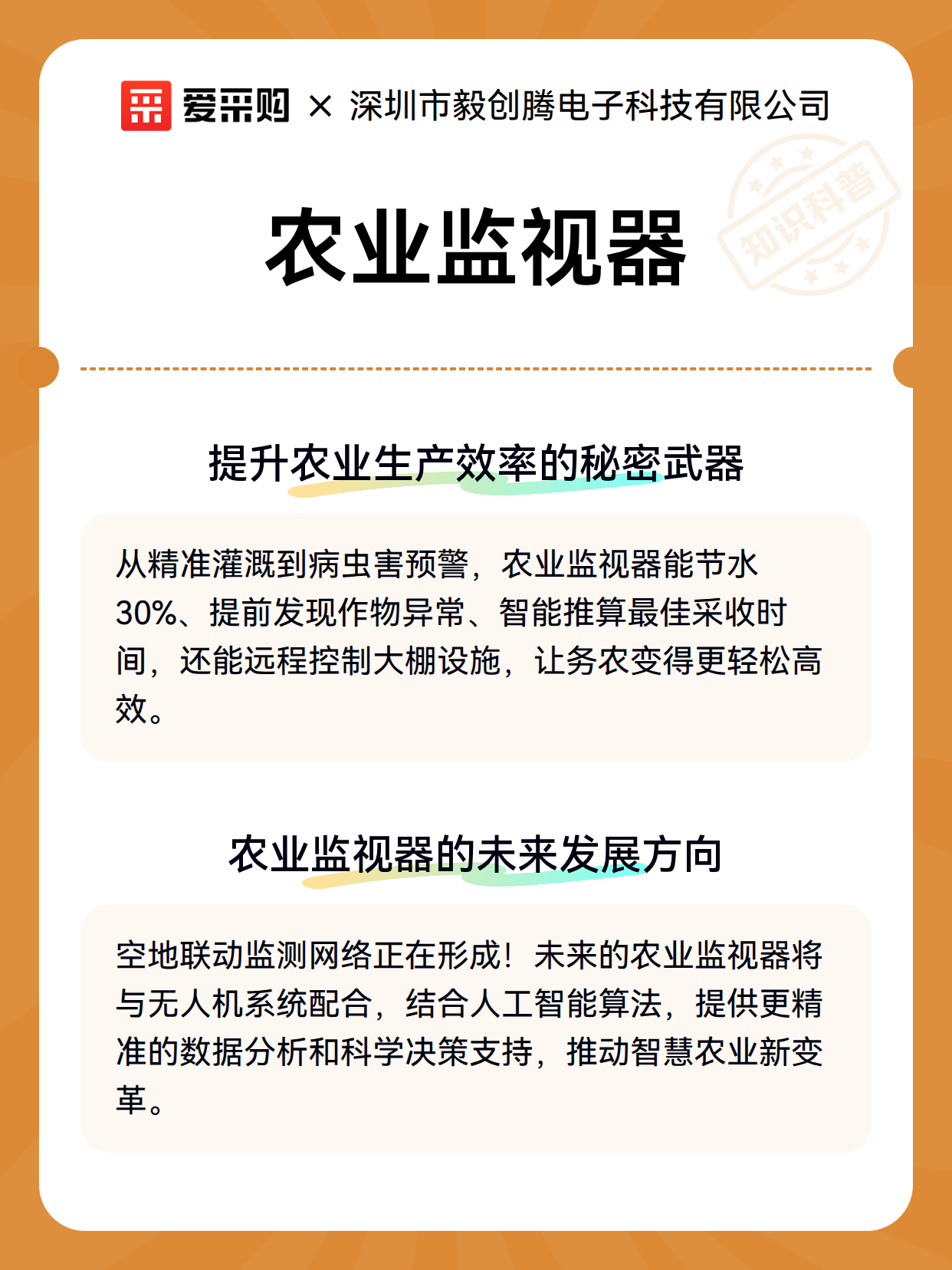 爱采购 × 深圳市毅创腾电子科技有限公司

知识科普

农业监视器

提升农业生产效率的秘密武器

从精准灌溉到病虫害预警，农业监视器能节水30%、提前发现作物异常、智能推算最佳采收时间，还能远程控制大棚设施，让务农变得更轻松高效。

农业监视器的未来发展方向

空地联动监测网络正在形成！未来的农业监视器将与无人机系统配合，结合人工智能算法，提供更精准的数据分析和科学决策支持，推动智慧农业新变革。